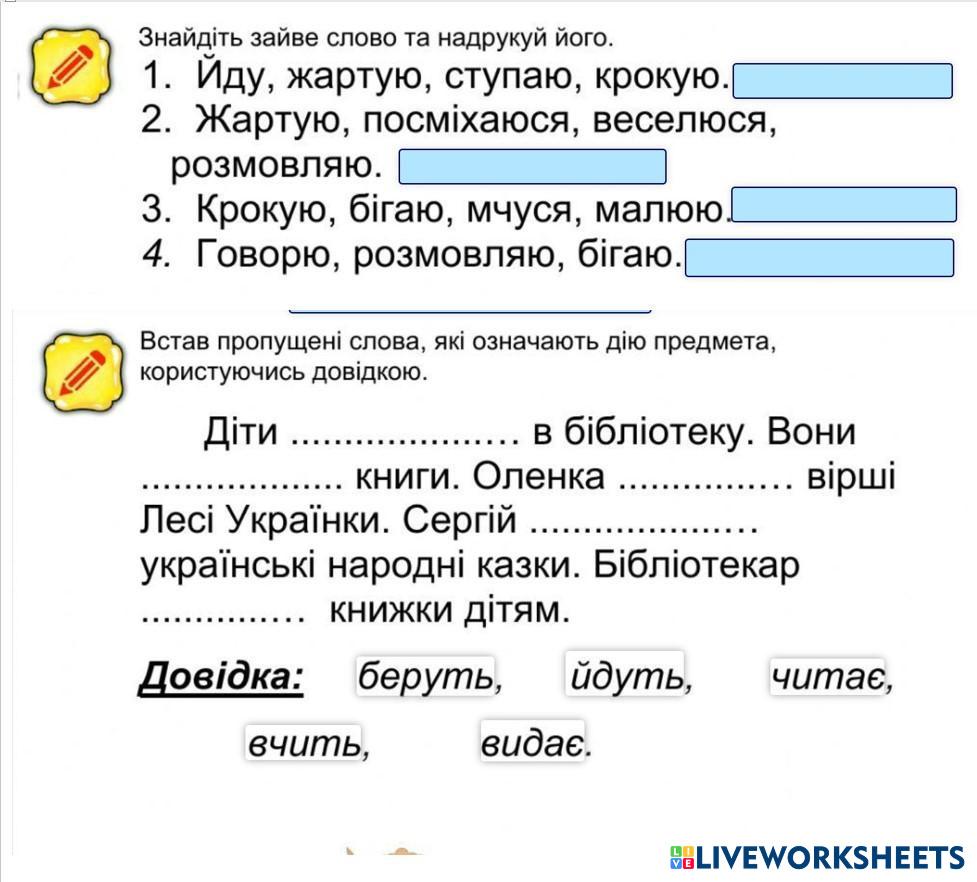 Знайдіть зайве слово та надрукуй його.

1. Йду, жартую, ступаю, крокую. ____
2. Жартую, посміхаюся, веселюся, розмовляю. ____
3. Крокую, бігаю, мчуся, малюю. ____
4. Говорю, розмовляю, бігаю. ____

Встав пропущені слова, які означають дію предмета, користуючись довідкою.

Діти ____ в бібліотеку. Вони ____ книги. Оленка ____ вірші Лесі Українки. Сергій ____ українські народні казки. Бібліотекар ____ книжки дітям.

Довідка: беруть, йдуть, читає, вчить, видає.

LIVEWORKSHEETS